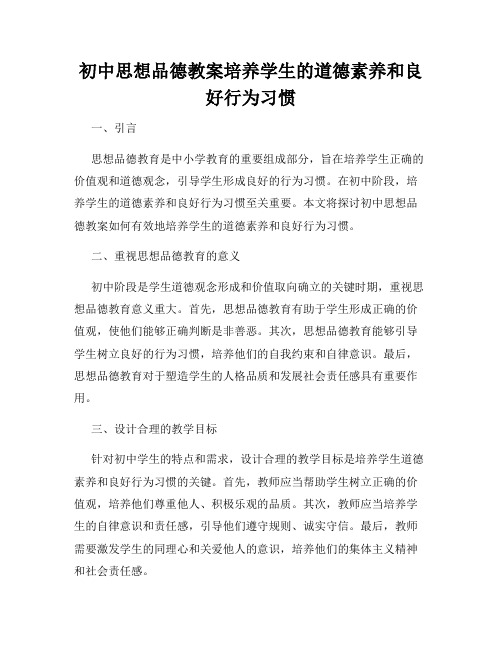 初中思想品德教案培养学生的道德素养和良好行为习惯

一、引言

思想品德教育是中小学教育的重要组成部分，旨在培养学生正确的价值观和道德观念，引导学生形成良好的行为习惯。在初中阶段，培养学生的道德素养和良好行为习惯至关重要。本文将探讨初中思想品德教案如何有效地培养学生的道德素养和良好行为习惯。

二、重视思想品德教育的意义

初中阶段是学生道德观念形成和价值取向确立的关键时期，重视思想品德教育意义重大。首先，思想品德教育有助于学生形成正确的价值观，使他们能够正确判断是非善恶。其次，思想品德教育能够引导学生树立良好的行为习惯，培养他们的自我约束和自律意识。最后，思想品德教育对于塑造学生的人格品质和发展社会责任感具有重要作用。

三、设计合理的教学目标

针对初中学生的特点和需求，设计合理的教学目标是培养学生道德素养和良好行为习惯的关键。首先，教师应当帮助学生树立正确的价值观，培养他们尊重他人、积极乐观的品质。其次，教师应当培养学生的自律意识和责任感，引导他们遵守规则、诚实守信。最后，教师需要激发学生的同理心和关爱他人的意识，培养他们的集体主义精神和社会责任感。